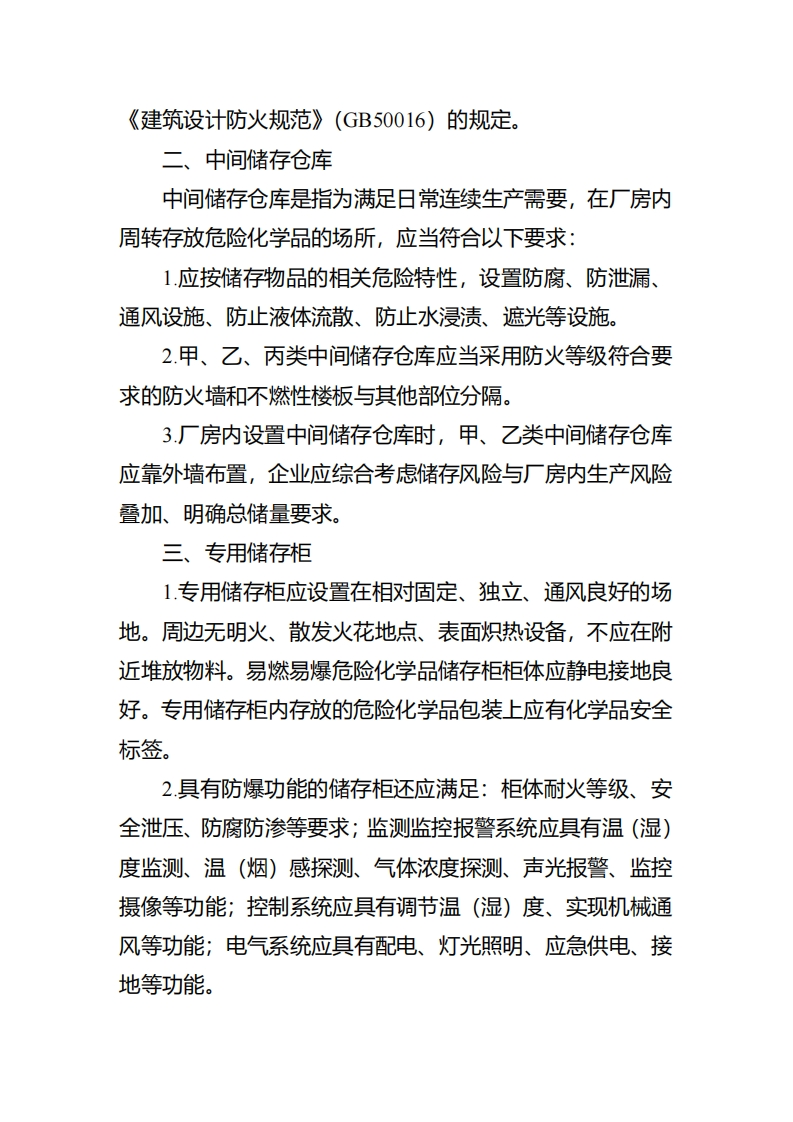 《建筑设计防火规范》(GB50016)的规定。

二、中间储存仓库

中间储存仓库是指为满足日常连续生产需要，在厂房内周转存放危险化学品的场所，应当符合以下要求：

1.应按储存物品的相关危险特性，设置防腐、防泄漏、通风设施、防止液体流散、防止水浸渍、遮光等设施。

2.甲、乙、丙类中间储存仓库应当采用防火等级符合要求的防火墙和不燃性楼板与其他部位分隔。

3.厂房内设置中间储存仓库时，甲、乙类中间储存仓库应靠外墙布置，企业应综合考虑储存风险与厂房内生产风险叠加、明确总储量要求。

三、专用储存柜

1.专用储存柜应设置在相对固定、独立、通风良好的场地。周边无明火、散发火花地点、表面炽热设备，不应在附近堆放物料。易燃易爆危险化学品储存柜柜体应静电接地良好。专用储存柜内存放的危险化学品包装上应有化学品安全标签。

2.具有防爆功能的储存柜还应满足：柜体耐火等级、安全泄压、防腐防渗等要求；监测监控报警系统应具有温（湿）度监测、温（烟）感探测、气体浓度探测、声光报警、监控摄像等功能；控制系统应具有调节温（湿）度、实现机械通风等功能；电气系统应具有配电、灯光照明、应急供电、接地等功能。